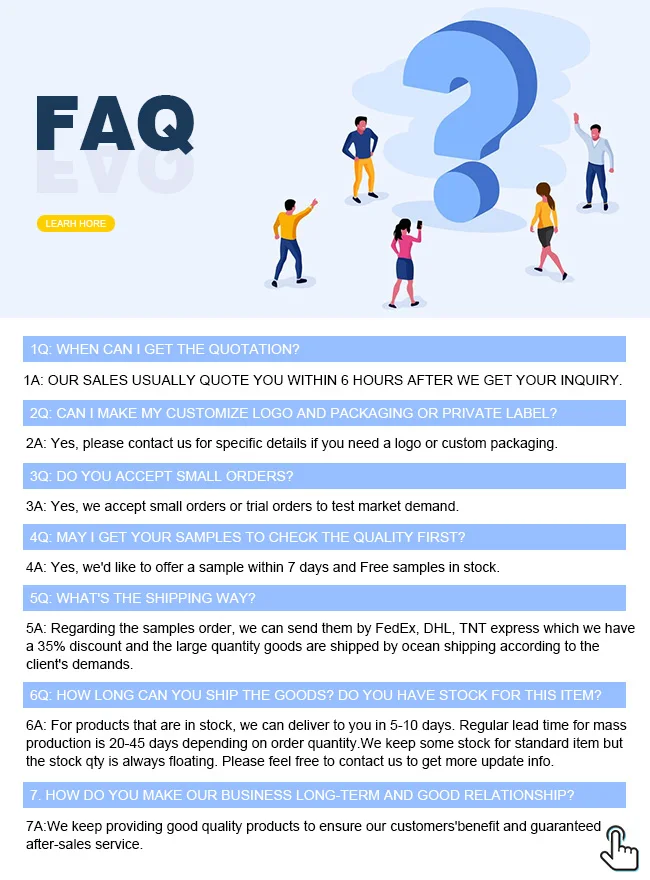 FAQ

LEARN HORE

1Q: WHEN CAN I GET THE QUOTATION?

1A: OUR SALES USUALLY QUOTE YOU WITHIN 6 HOURS AFTER WE GET YOUR INQUIRY.

2Q: CAN I MAKE MY CUSTOMIZE LOGO AND PACKAGING OR PRIVATE LABEL?

2A: Yes, please contact us for specific details if you need a logo or custom packaging.

3Q: DO YOU ACCEPT SMALL ORDERS?

3A: Yes, we accept small orders or trial orders to test market demand.

4Q: MAY I GET YOUR SAMPLES TO CHECK THE QUALITY FIRST?

4A: Yes, we'd like to offer a sample within 7 days and Free samples in stock.

5Q: WHAT'S THE SHIPPING WAY?

5A: Regarding the samples order, we can send them by FedEx, DHL, TNT express which we have a 35% discount and the large quantity goods are shipped by ocean shipping according to the client's demands.

6Q: HOW LONG CAN YOU SHIP THE GOODS? DO YOU HAVE STOCK FOR THIS ITEM?

6A: For products that are in stock, we can deliver to you in 5-10 days. Regular lead time for mass production is 20-45 days depending on order quantity.We keep some stock for standard item but the stock qty is always floating. Please feel free to contact us to get more update info.

7. HOW DO YOU MAKE OUR BUSINESS LONG-TERM AND GOOD RELATIONSHIP?

7A:We keep providing good quality products to ensure our customers'benefit and guaranteed after-sales service.